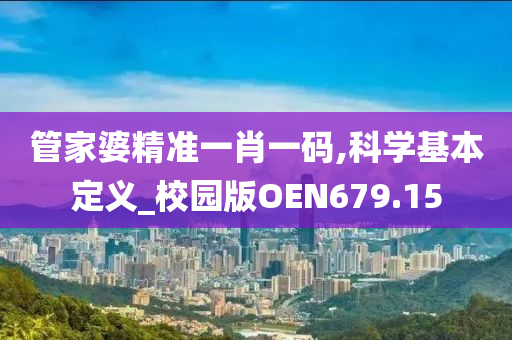 管家婆精准一肖一码,科学基本定义_校园版OEN679.15